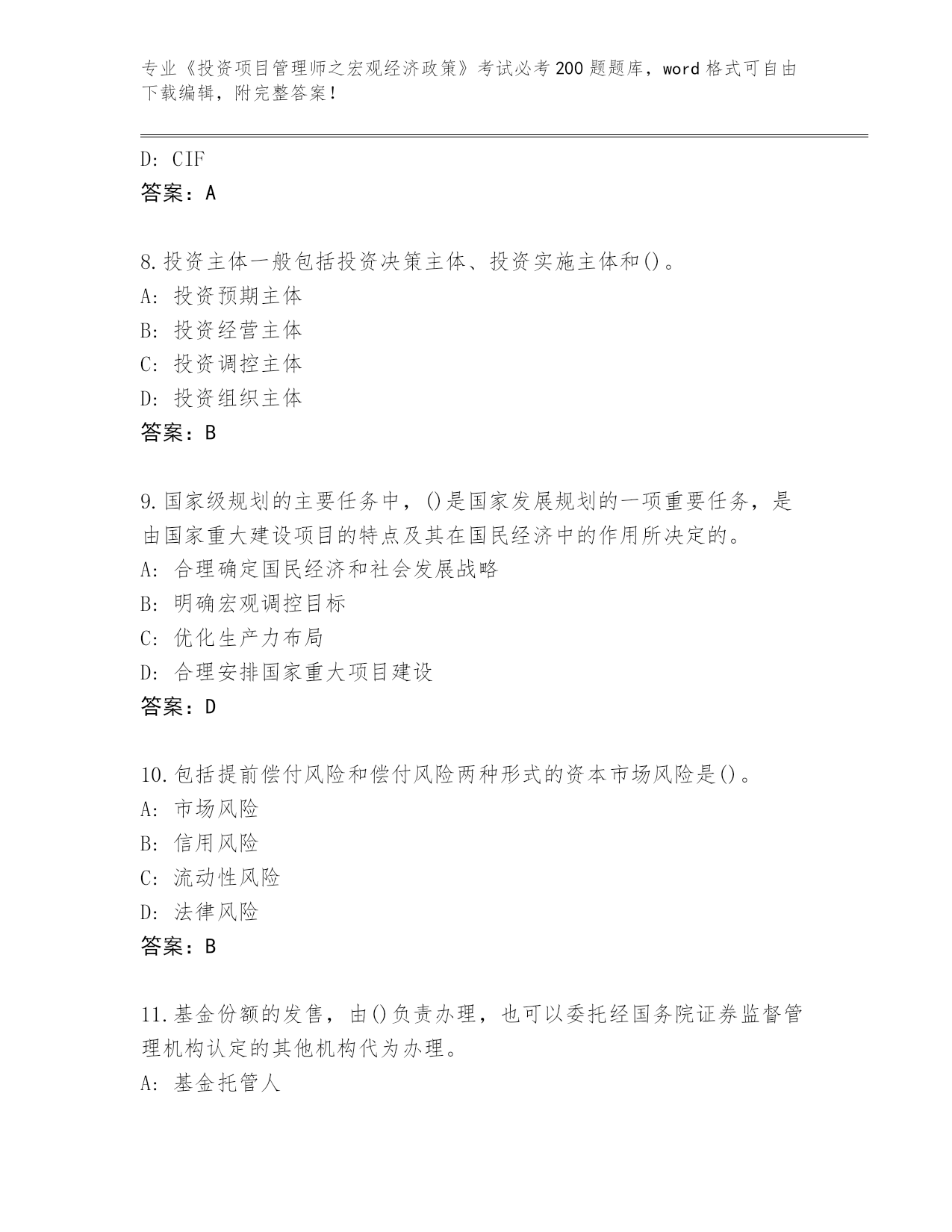 专业《投资项目管理师之宏观经济政策》考试必考200题题库，word格式可自由下载编辑，附完整答案！

D: CIF
答案：A

8.投资主体一般包括投资决策主体、投资实施主体和()。
A: 投资预期主体
B: 投资经营主体
C: 投资调控主体
D: 投资组织主体
答案：B

9.国家级规划的主要任务中，()是国家发展规划的一项重要任务，是由国家重大建设项目的特点及其在国民经济中的作用所决定的。
A: 合理确定国民经济和社会发展战略
B: 明确宏观调控目标
C: 优化生产力布局
D: 合理安排国家重大项目建设
答案：D

10.包括提前偿付风险和偿付风险两种形式的资本市场风险是()。
A: 市场风险
B: 信用风险
C: 流动性风险
D: 法律风险
答案：B

11.基金份额的发售，由()负责办理，也可以委托经国务院证券监督管理机构认定的其他机构代为办理。
A: 基金托管人